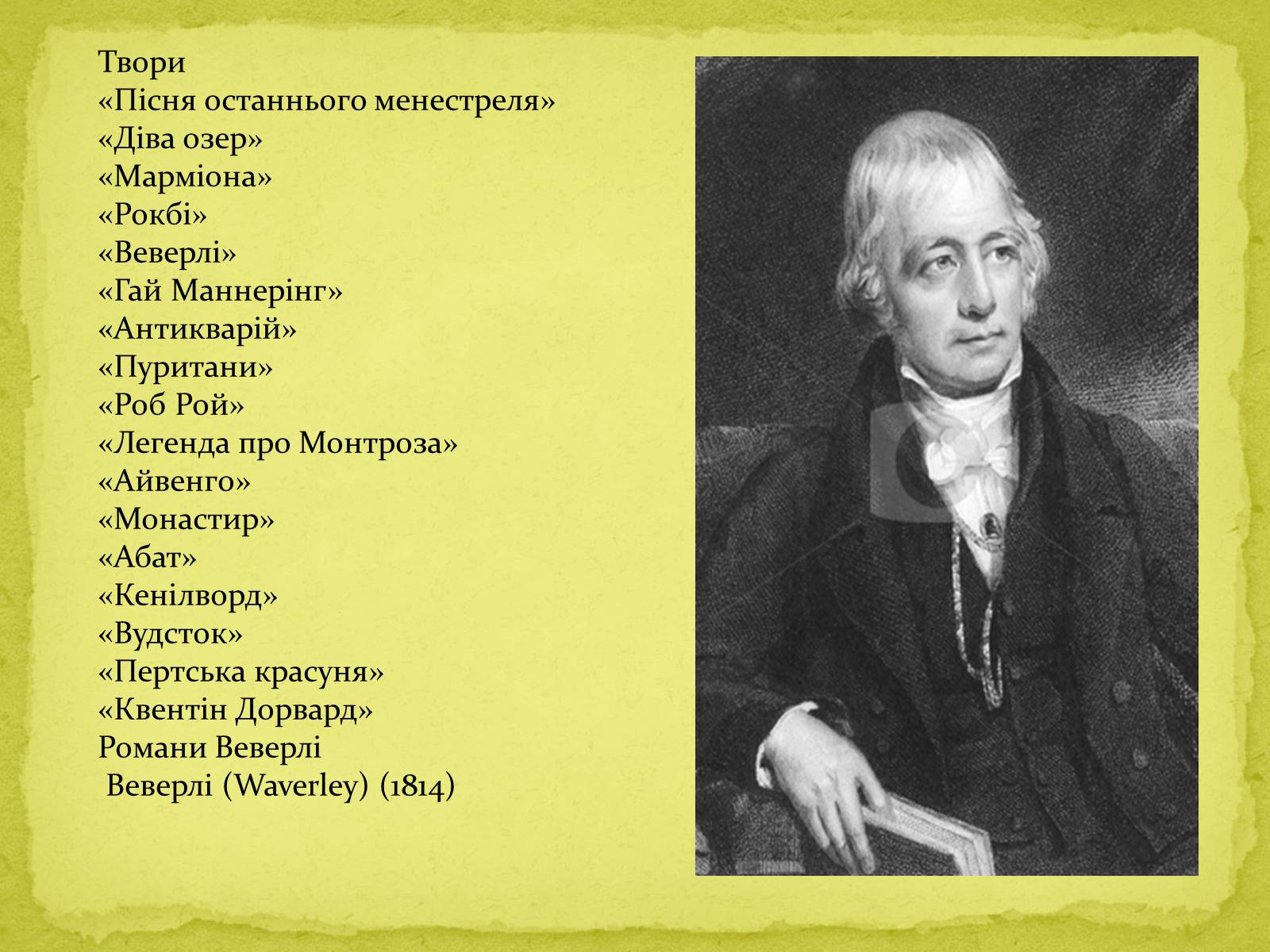 Твори
«Пісня останнього менестреля»
«Діва озер»
«Марміона»
«Рокбі»
«Веверлі»
«Гай Маннерінг»
«Антикварій»
«Пуритани»
«Роб Рой»
«Легенда про Монтроза»
«Айвенго»
«Монастир»
«Абат»
«Кенілворд»
«Вудсток»
«Пертська красуня»
«Квентін Дорвард»
Романи Веверлі
Веверлі (Waverley) (1814)